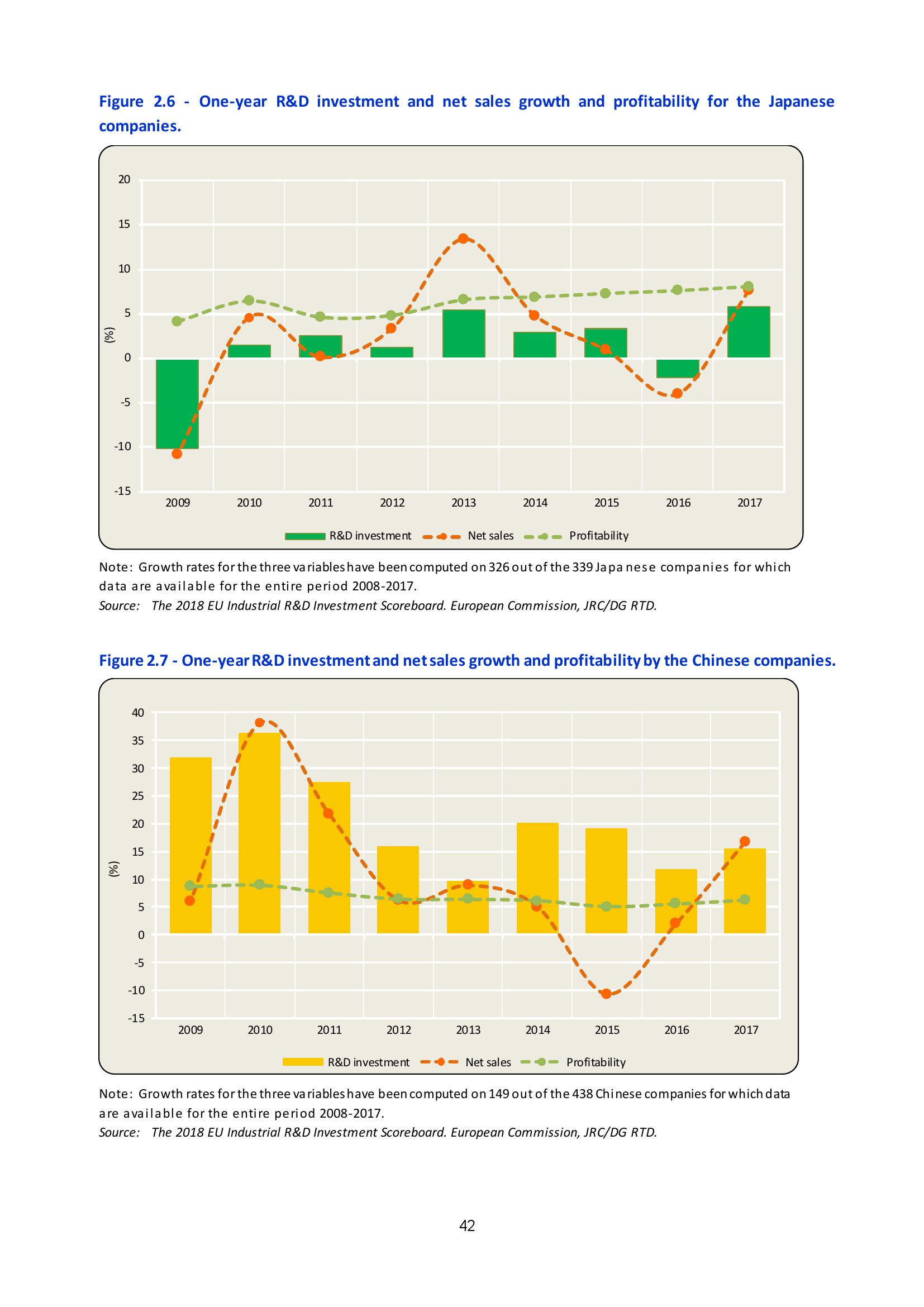 Figure 2.6 - One-year R&D investment and net sales growth and profitability for the Japanese companies.

20
15
10
5
0
-5
-10
-15
(%)

2009 2010 2011 2012 2013 2014 2015 2016 2017

R&D investment Net sales Profitability

Note: Growth rates for the three variables have been computed on 326 out of the 339 Japanese companies for which data are available for the entire period 2008-2017.
Source: The 2018 EU Industrial R&D Investment Scoreboard. European Commission, JRC/DG RTD.

Figure 2.7 - One-year R&D investment and net sales growth and profitability by the Chinese companies.

40
35
30
25
20
15
10
5
0
-5
-10
-15
(%)

2009 2010 2011 2012 2013 2014 2015 2016 2017

R&D investment Net sales Profitability

Note: Growth rates for the three variables have been computed on 149 out of the 438 Chinese companies for which data are available for the entire period 2008-2017.
Source: The 2018 EU Industrial R&D Investment Scoreboard. European Commission, JRC/DG RTD.

42